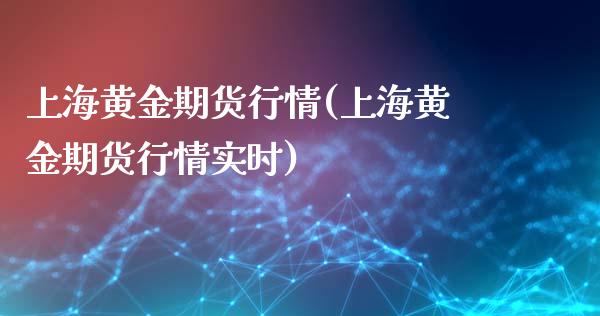 上海黄金期货行情(上海黄金期货行情实时)